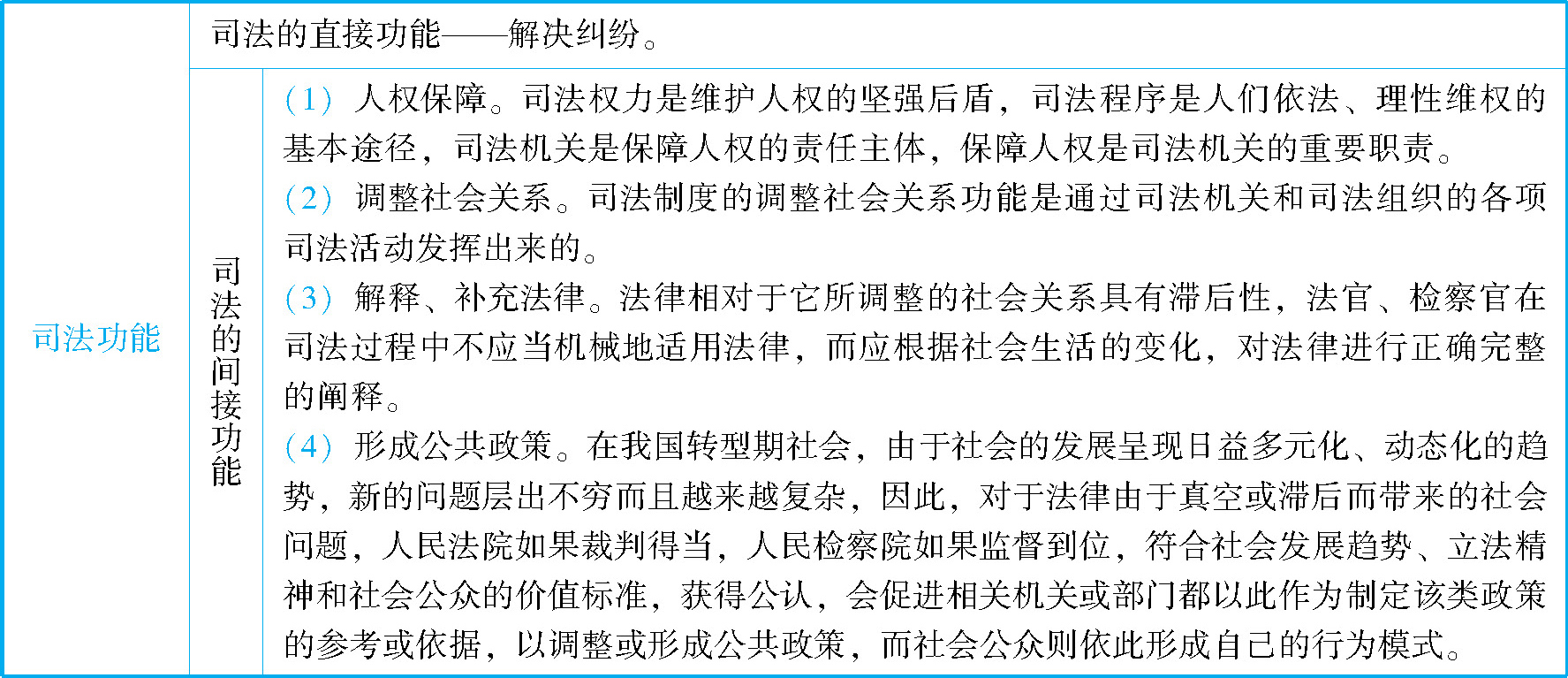 | 司法功能 | 司法的直接功能——解决纠纷。 | |
|---|---|---|
| | 司法的间接功能 | （1）人权保障。司法权力是维护人权的坚强后盾，司法程序是人们依法、理性维权的基本途径，司法机关是保障人权的责任主体，保障人权是司法机关的重要职责。<br>（2）调整社会关系。司法制度的调整社会关系功能是通过司法机关和司法组织的各项司法活动发挥出来的。<br>（3）解释、补充法律。法律相对于它所调整的社会关系具有滞后性，法官、检察官在司法过程中不应当机械地适用法律，而应根据社会生活的变化，对法律进行正确完整的阐释。<br>（4）形成公共政策。在我国转型期社会，由于社会的发展呈现日益多元化、动态化的趋势，新的问题层出不穷而且越来越复杂，因此，对于法律由于真空或滞后而带来的社会问题，人民法院如果裁判得当，人民检察院如果监督到位，符合社会发展趋势、立法精神和社会公众的价值标准，获得公认，会促进相关机关或部门都以此作为制定该类政策的参考或依据，以调整或形成公共政策，而社会公众则依此形成自己的行为模式。 |